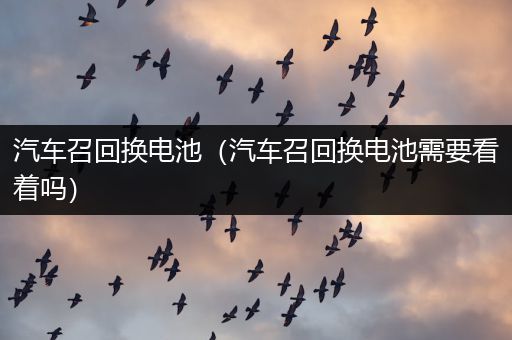 汽车召回换电池（汽车召回换电池需要看着吗）